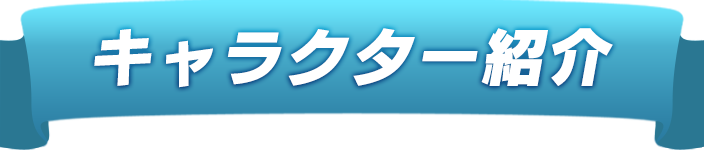 キャラクター紹介